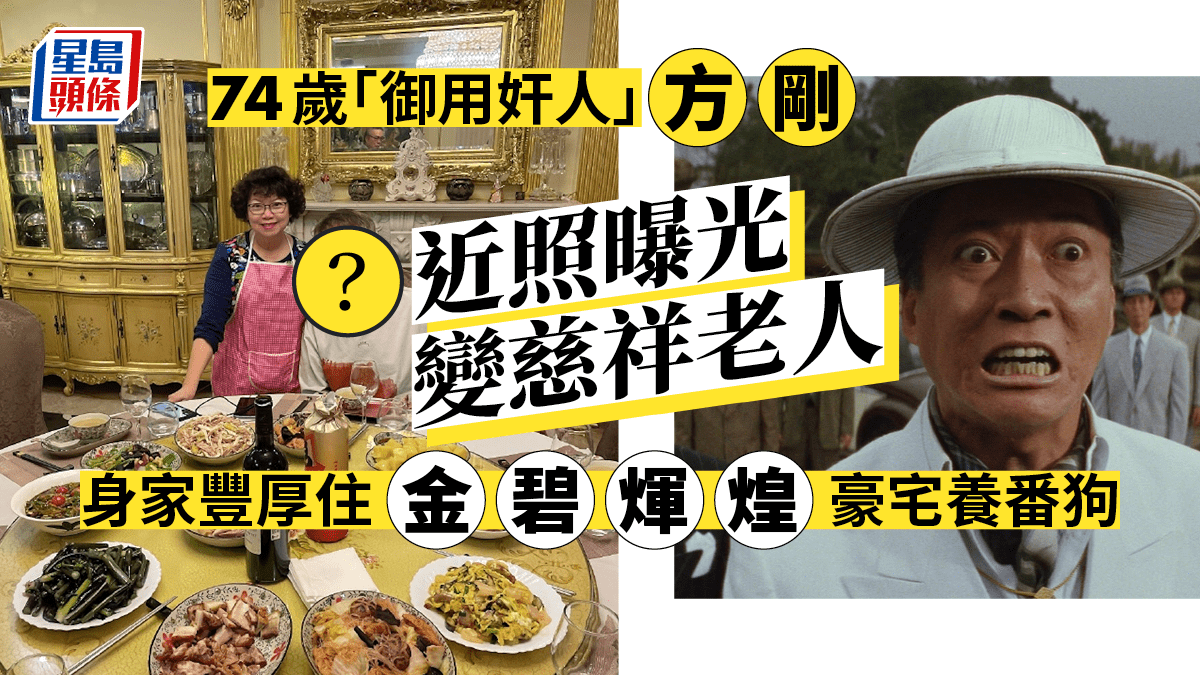 星島頭條

74歲「御用奸人」方剛

?

近照曝光
變慈祥老人

身家豐厚住金碧輝煌豪宅養番狗